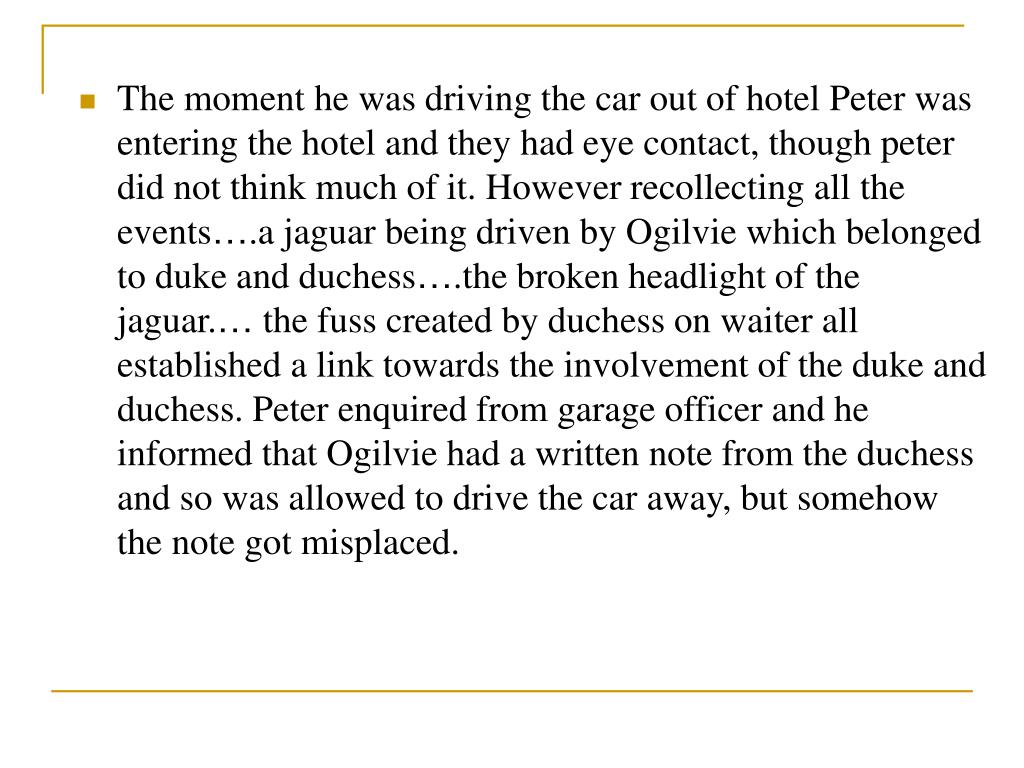 The moment he was driving the car out of hotel Peter was entering the hotel and they had eye contact, though peter did not think much of it. However recollecting all the events….a jaguar being driven by Ogilvie which belonged to duke and duchess….the broken headlight of the jaguar.… the fuss created by duchess on waiter all established a link towards the involvement of the duke and duchess. Peter enquired from garage officer and he informed that Ogilvie had a written note from the duchess and so was allowed to drive the car away, but somehow the note got misplaced.